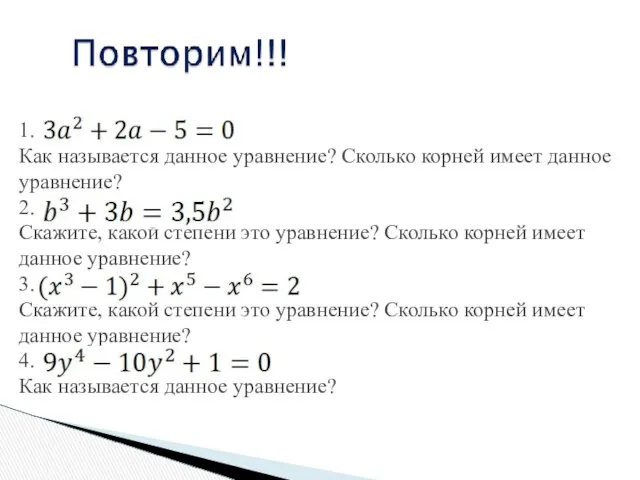 Повторим!!!

1. $3a^2 + 2a - 5 = 0$
Как называется данное уравнение? Сколько корней имеет данное уравнение?

2. $b^3 + 3b = 3{,}5b^2$
Скажите, какой степени это уравнение? Сколько корней имеет данное уравнение?

3. $(x^3 - 1)^2 + x^5 - x^6 = 2$
Скажите, какой степени это уравнение? Сколько корней имеет данное уравнение?

4. $9y^4 - 10y^2 + 1 = 0$
Как называется данное уравнение?